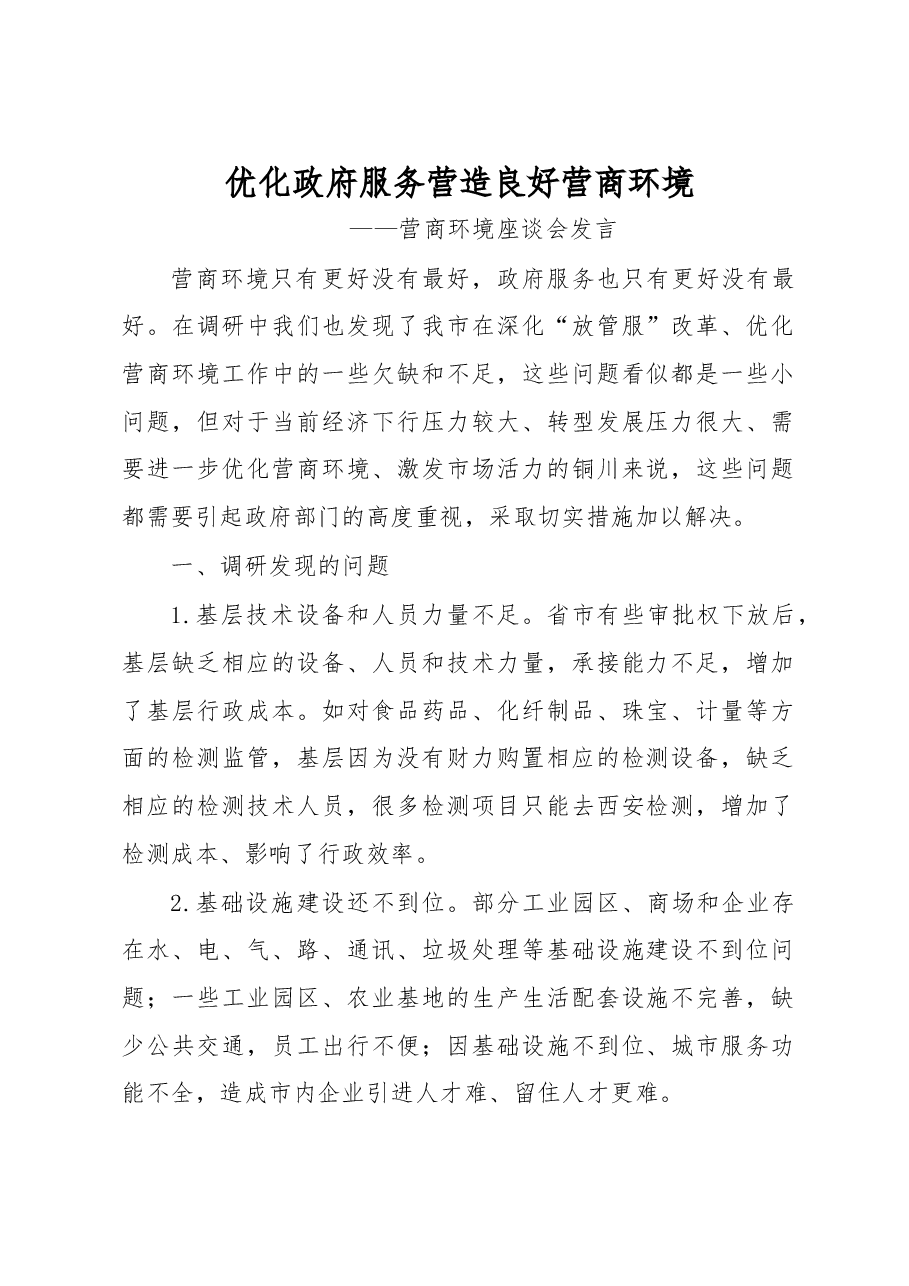 优化政府服务营造良好营商环境

——营商环境座谈会发言

营商环境只有更好没有最好，政府服务也只有更好没有最好。在调研中我们也发现了我市在深化“放管服”改革、优化营商环境工作中的一些欠缺和不足，这些问题看似都是一些小问题，但对于当前经济下行压力较大、转型发展压力很大、需要进一步优化营商环境、激发市场活力的铜川来说，这些问题都需要引起政府部门的高度重视，采取切实措施加以解决。

一、调研发现的问题

1.基层技术设备和人员力量不足。省市有些审批权下放后，基层缺乏相应的设备、人员和技术力量，承接能力不足，增加了基层行政成本。如对食品药品、化纤制品、珠宝、计量等方面的检测监管，基层因为没有财力购置相应的检测设备，缺乏相应的检测技术人员，很多检测项目只能去西安检测，增加了检测成本、影响了行政效率。

2.基础设施建设还不到位。部分工业园区、商场和企业存在水、电、气、路、通讯、垃圾处理等基础设施建设不到位问题；一些工业园区、农业基地的生产生活配套设施不完善，缺少公共交通，员工出行不便；因基础设施不到位、城市服务功能不全，造成市内企业引进人才难、留住人才更难。